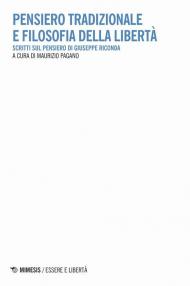 PENSIERO TRADIZIONALE
E FILOSOFIA DELLA LIBERTÀ

SCRITTI SUL PENSIERO DI GIUSEPPE RICONDA

A CURA DI MAURIZIO PAGANO

MIMESIS / ESSERE E LIBERTÀ